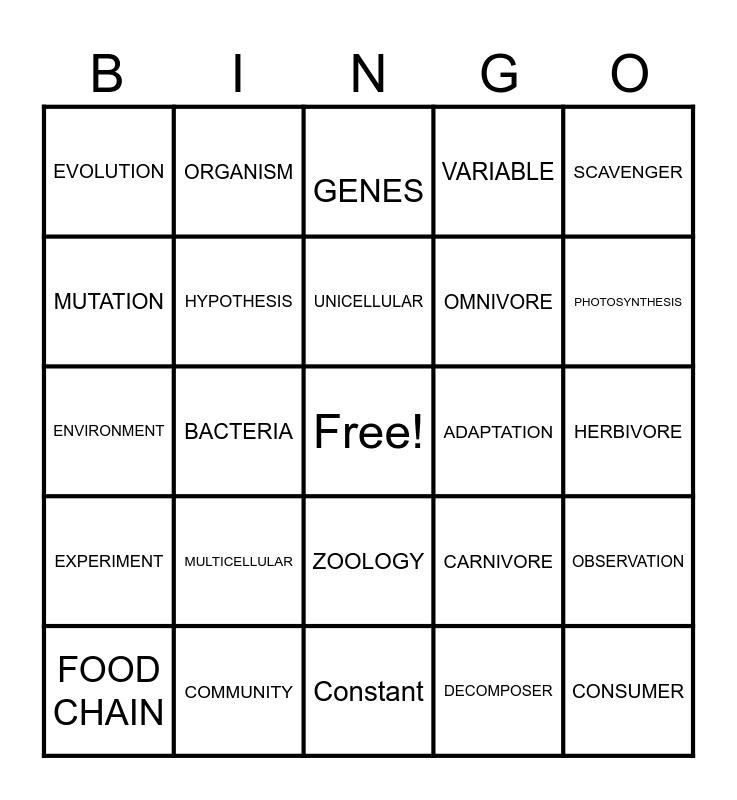 | B | I | N | G | O |
|---|---|---|---|---|
| EVOLUTION | ORGANISM | GENES | VARIABLE | SCAVENGER |
| MUTATION | HYPOTHESIS | UNICELLULAR | OMNIVORE | PHOTOSYNTHESIS |
| ENVIRONMENT | BACTERIA | Free! | ADAPTATION | HERBIVORE |
| EXPERIMENT | MULTICELLULAR | ZOOLOGY | CARNIVORE | OBSERVATION |
| FOOD CHAIN | COMMUNITY | Constant | DECOMPOSER | CONSUMER |